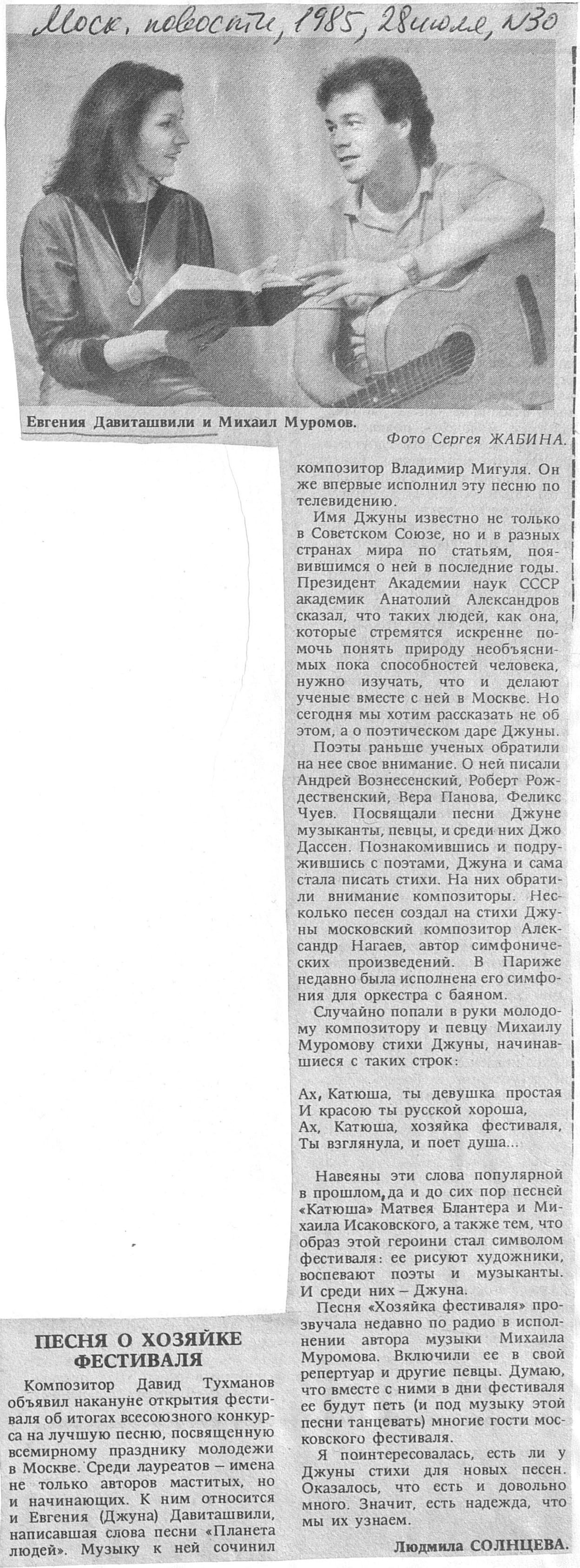 Моск. новости, 1985, 28 июля, №30

Евгения Давиташвили и Михаил Муромов.

Фото Сергея ЖАБИНА.

ПЕСНЯ О ХОЗЯЙКЕ ФЕСТИВАЛЯ

Композитор Давид Тухманов объявил накануне открытия фестиваля об итогах всесоюзного конкурса на лучшую песню, посвященную всемирному празднику молодежи в Москве. Среди лауреатов – имена не только авторов маститых, но и начинающих. К ним относится и Евгения (Джуна) Давиташвили, написавшая слова песни «Планета людей». Музыку к ней сочинил композитор Владимир Мигуля. Он же впервые исполнил эту песню по телевидению.

Имя Джуны известно не только в Советском Союзе, но и в разных странах мира по статьям, появившимся о ней в последние годы. Президент Академии наук СССР академик Анатолий Александров сказал, что таких людей, как она, которые стремятся искренне помочь понять природу необъяснимых пока способностей человека, нужно изучать, что и делают ученые вместе с ней в Москве. Но сегодня мы хотим рассказать не об этом, а о поэтическом даре Джуны.

Поэты раньше ученых обратили на нее свое внимание. О ней писали Андрей Вознесенский, Роберт Рождественский, Вера Панова, Феликс Чуев. Посвящали песни Джуне музыканты, певцы, и среди них Джо Дассен. Познакомившись и подружившись с поэтами, Джуна и сама стала писать стихи. На них обратили внимание композиторы. Несколько песен создал на стихи Джуны московский композитор Александр Нагаев, автор симфонических произведений. В Париже недавно была исполнена его симфония для оркестра с баяном.

Случайно попали в руки молодому композитору и певцу Михаилу Муромову стихи Джуны, начинавшиеся с таких строк:

Ах, Катюша, ты девушка простая
И красою ты русской хороша,
Ах, Катюша, хозяйка фестиваля,
Ты взглянула, и поет душа...

Навеяны эти слова популярной в прошлом, да и до сих пор песней «Катюша» Матвея Блантера и Михаила Исаковского, а также тем, что образ этой героини стал символом фестиваля: ее рисуют художники, воспевают поэты и музыканты. И среди них – Джуна.

Песня «Хозяйка фестиваля» прозвучала недавно по радио в исполнении автора музыки Михаила Муромова. Включили ее в свой репертуар и другие певцы. Думаю, что вместе с ними в дни фестиваля ее будут петь (и под музыку этой песни танцевать) многие гости московского фестиваля.

Я поинтересовалась, есть ли у Джуны стихи для новых песен. Оказалось, что есть и довольно много. Значит, есть надежда, что мы их узнаем.

Людмила СОЛНЦЕВА.